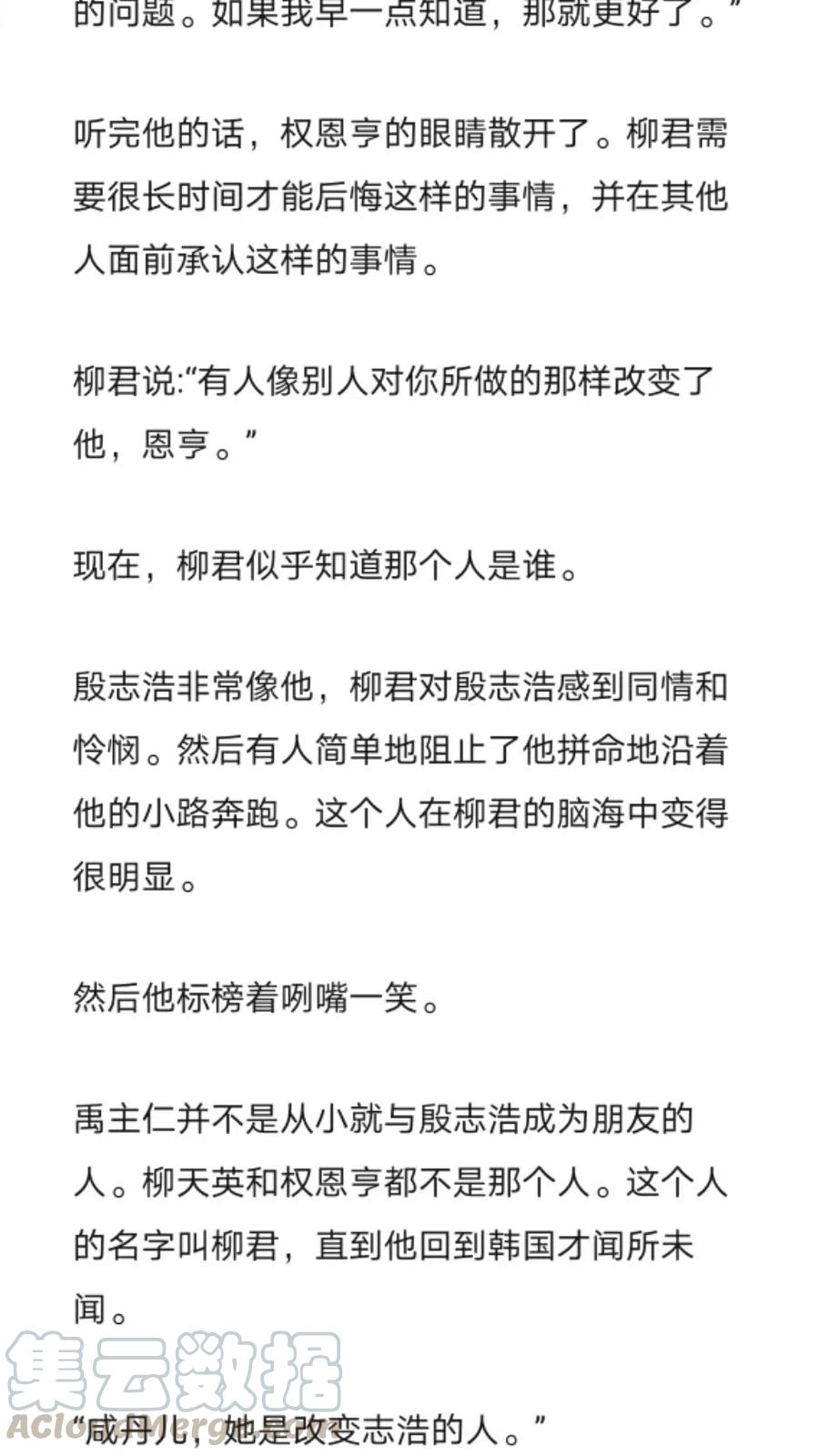 的问题。如果我早一点知道，那就更好了。”

听完他的话，权恩亨的眼睛散开了。柳君需要很长时间才能后悔这样的事情，并在其他人面前承认这样的事情。

柳君说:“有人像别人对你所做的那样改变了他，恩亨。”

现在，柳君似乎知道那个人是谁。

殷志浩非常像他，柳君对殷志浩感到同情和怜悯。然后有人简单地阻止了他拼命地沿着他的小路奔跑。这个人在柳君的脑海中变得很明显。

然后他标榜着咧嘴一笑。

禹主仁并不是从小就与殷志浩成为朋友的人。柳天英和权恩亨都不是那个人。这个人的名字叫柳君，直到他回到韩国才闻所未闻。

集云数据
ACloudMerge.com

“咸丹儿，她是改变志浩的人。”